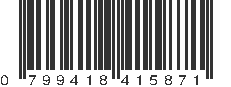 0 799418 415871